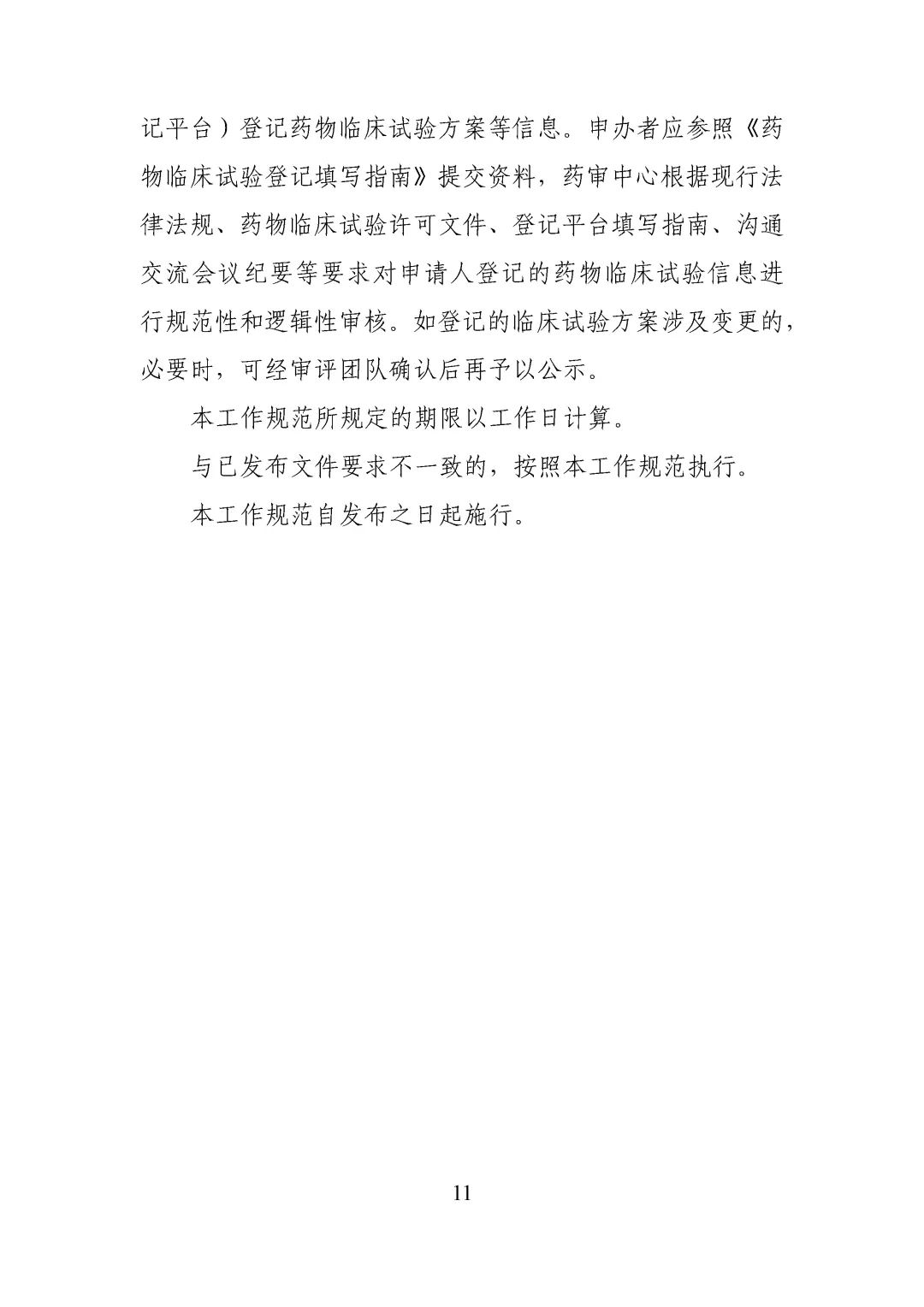 记平台）登记药物临床试验方案等信息。申办者应参照《药物临床试验登记填写指南》提交资料，药审中心根据现行法律法规、药物临床试验许可文件、登记平台填写指南、沟通交流会议纪要等要求对申请人登记的药物临床试验信息进行规范性和逻辑性审核。如登记的临床试验方案涉及变更的，必要时，可经审评团队确认后再予以公示。

本工作规范所规定的期限以工作日计算。

与已发布文件要求不一致的，按照本工作规范执行。

本工作规范自发布之日起施行。

11